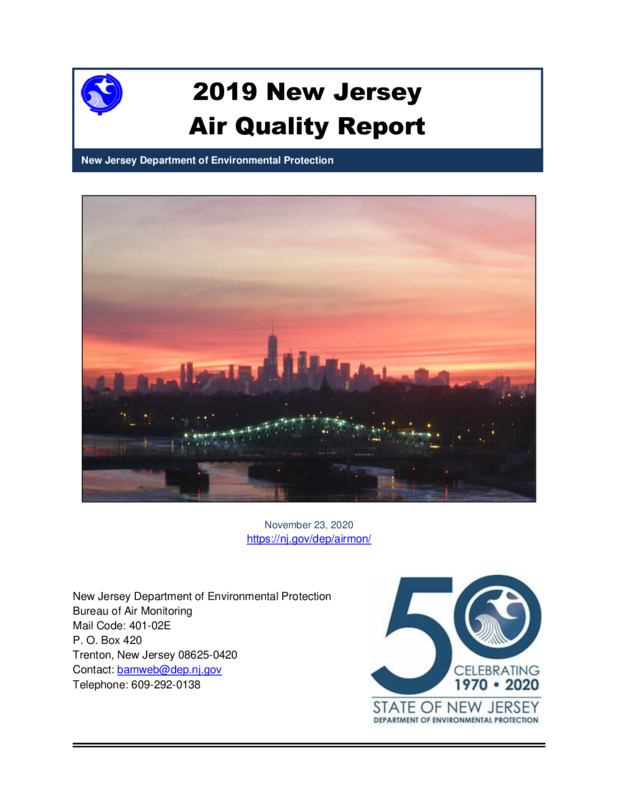 2019 New Jersey
Air Quality Report

New Jersey Department of Environmental Protection

November 23, 2020
https://nj.gov/dep/airmon/

New Jersey Department of Environmental Protection
Bureau of Air Monitoring
Mail Code: 401-02E
P. O. Box 420
Trenton, New Jersey 08625-0420
Contact: bamweb@dep.nj.gov
Telephone: 609-292-0138

50
CELEBRATING
1970 • 2020
STATE OF NEW JERSEY
DEPARTMENT OF ENVIRONMENTAL PROTECTION